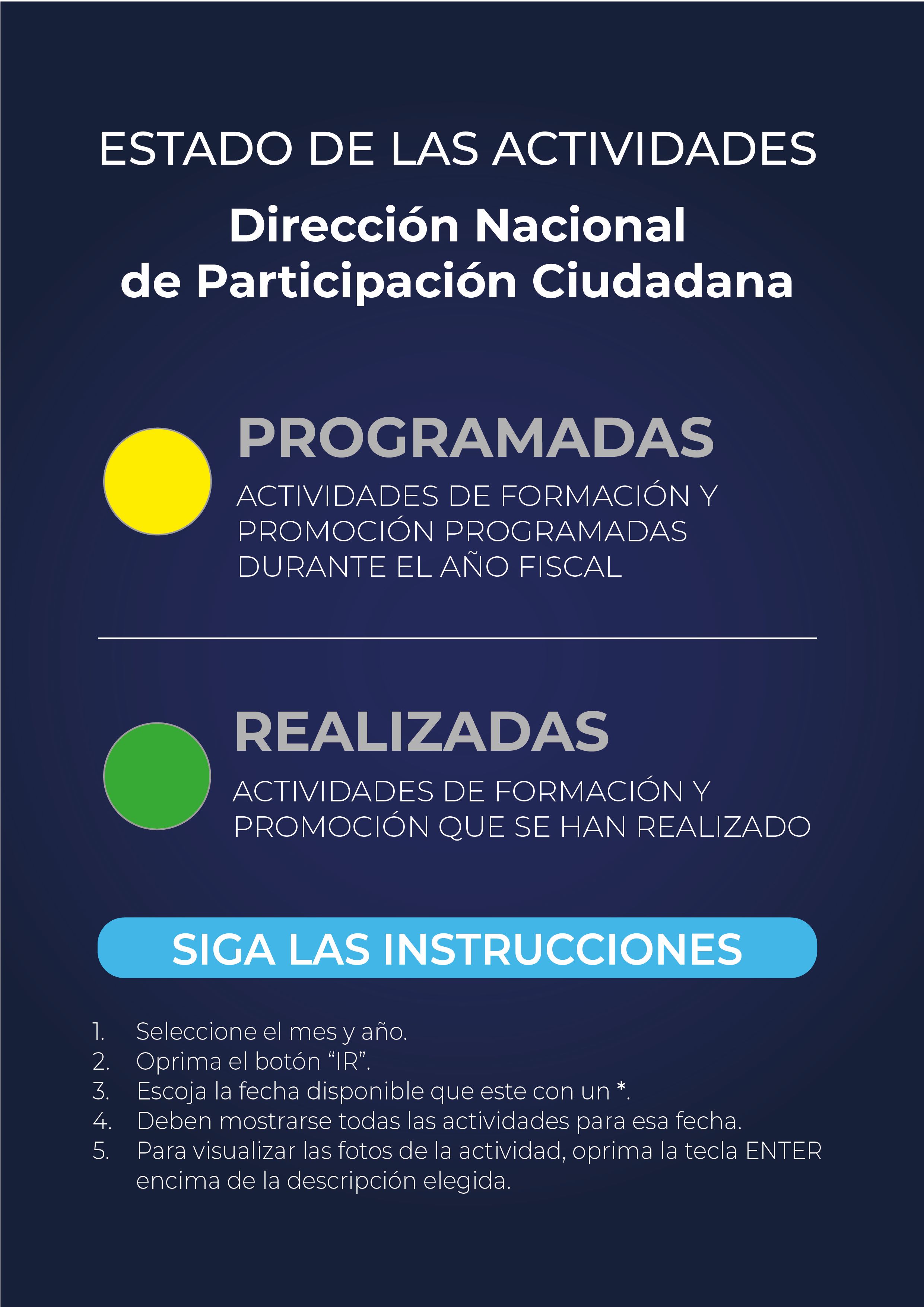 ESTADO DE LAS ACTIVIDADES

Dirección Nacional de Participación Ciudadana

PROGRAMADAS

ACTIVIDADES DE FORMACIÓN Y PROMOCIÓN PROGRAMADAS DURANTE EL AÑO FISCAL

REALIZADAS

ACTIVIDADES DE FORMACIÓN Y PROMOCIÓN QUE SE HAN REALIZADO

SIGA LAS INSTRUCCIONES

1. Seleccione el mes y año.
2. Oprima el botón “IR”.
3. Escoja la fecha disponible que este con un *.
4. Deben mostrarse todas las actividades para esa fecha.
5. Para visualizar las fotos de la actividad, oprima la tecla ENTER encima de la descripción elegida.